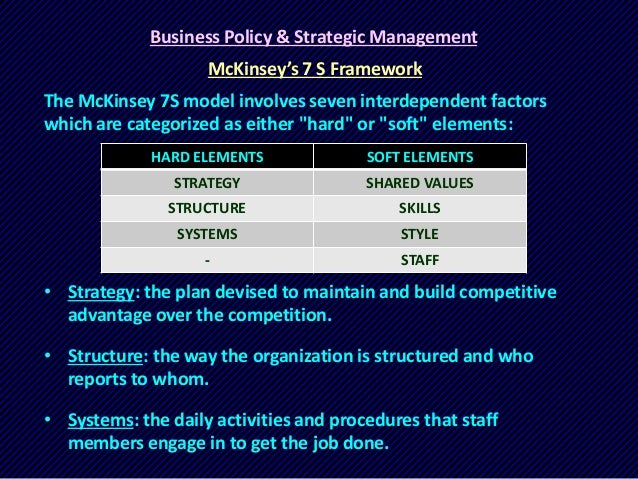 Business Policy & Strategic Management

McKinsey's 7 S Framework

The McKinsey 7S model involves seven interdependent factors which are categorized as either "hard" or "soft" elements:

| HARD ELEMENTS | SOFT ELEMENTS |
|---|---|
| STRATEGY | SHARED VALUES |
| STRUCTURE | SKILLS |
| SYSTEMS | STYLE |
| - | STAFF |

• Strategy: the plan devised to maintain and build competitive advantage over the competition.

• Structure: the way the organization is structured and who reports to whom.

• Systems: the daily activities and procedures that staff members engage in to get the job done.